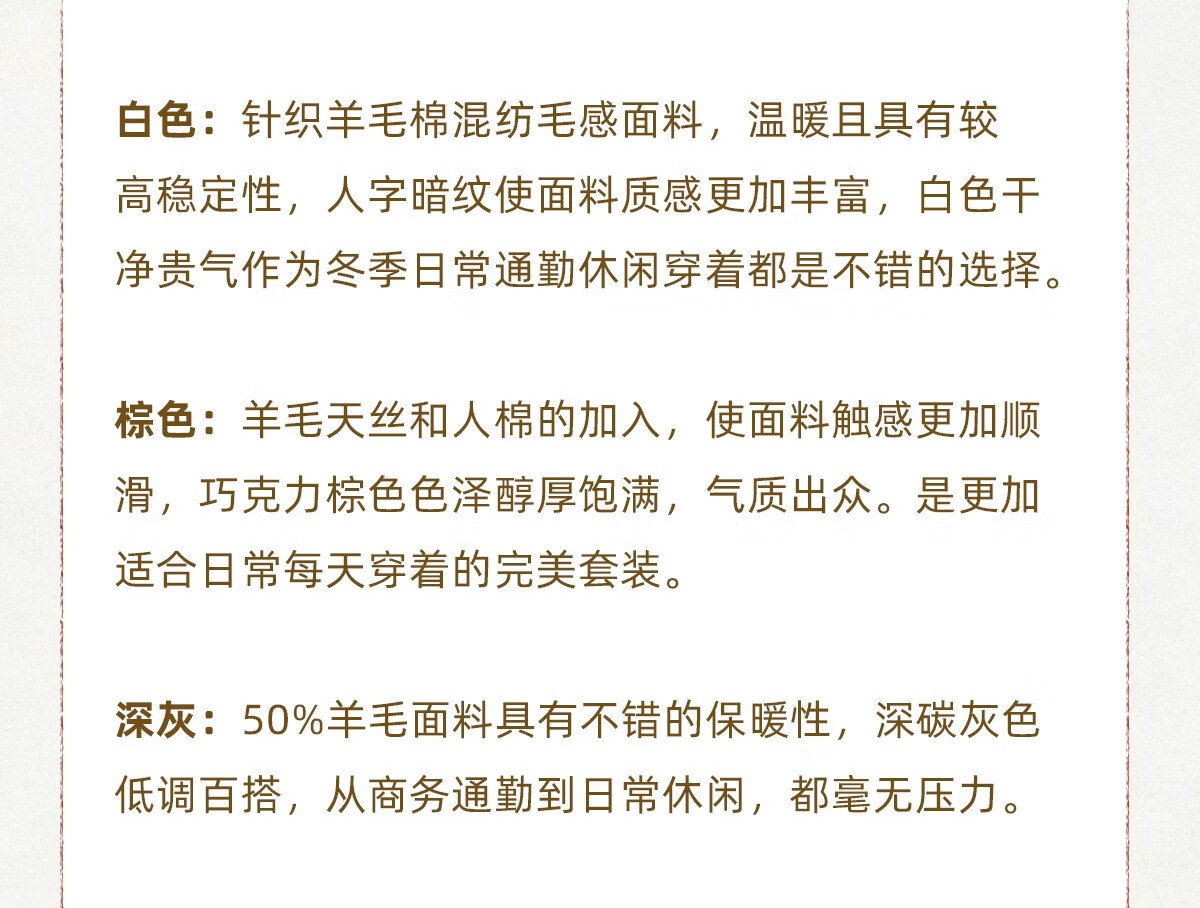 白色：针织羊毛棉混纺毛感面料，温暖且具有较高稳定性，人字暗纹使面料质感更加丰富，白色干净贵气作为冬季日常通勤休闲穿着都是不错的选择。

棕色：羊毛天丝和人棉的加入，使面料触感更加顺滑，巧克力棕色色泽醇厚饱满，气质出众。是更加适合日常每天穿着的完美套装。

深灰：50%羊毛面料具有不错的保暖性，深碳灰色低调百搭，从商务通勤到日常休闲，都毫无压力。